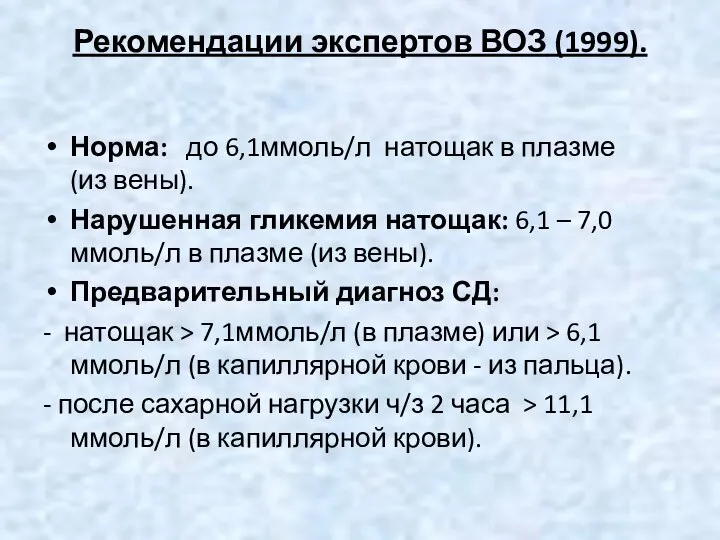 Рекомендации экспертов ВОЗ (1999).

• Норма: до 6,1ммоль/л натощак в плазме (из вены).
• Нарушенная гликемия натощак: 6,1 – 7,0 ммоль/л в плазме (из вены).
• Предварительный диагноз СД:
- натощак > 7,1ммоль/л (в плазме) или > 6,1 ммоль/л (в капиллярной крови - из пальца).
- после сахарной нагрузки ч/з 2 часа > 11,1 ммоль/л (в капиллярной крови).